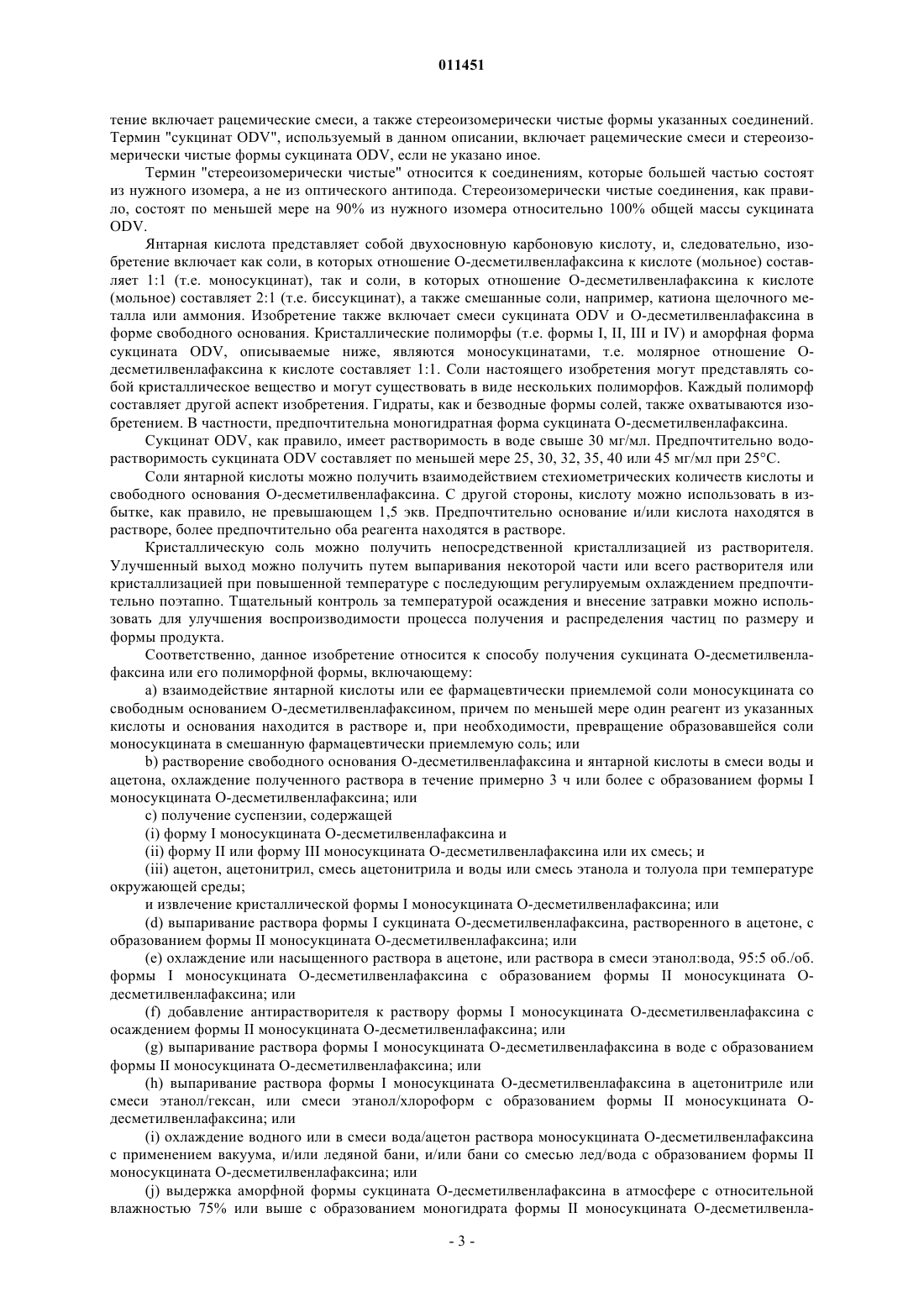 011451

тение включает рацемические смеси, а также стереоизомерически чистые формы указанных соединений. Термин "сукцинат ODV", используемый в данном описании, включает рацемические смеси и стереоизомерически чистые формы сукцината ODV, если не указано иное.

Термин "стереоизомерически чистые" относится к соединениям, которые большей частью состоят из нужного изомера, а не из оптического антипода. Стереоизомерически чистые соединения, как правило, состоят по меньшей мере на 90% из нужного изомера относительно 100% общей массы сукцината ODV.

Янтарная кислота представляет собой двухосновную карбоновую кислоту, и, следовательно, изобретение включает как соли, в которых отношение О-десметилвенлафаксина к кислоте (мольное) составляет 1:1 (т.е. моносукцинат), так и соли, в которых отношение О-десметилвенлафаксина к кислоте (мольное) составляет 2:1 (т.е. биссукцинат), а также смешанные соли, например, катиона щелочного металла или аммония. Изобретение также включает смеси сукцината ODV и О-десметилвенлафаксина в форме свободного основания. Кристаллические полиморфы (т.е. формы I, II, III и IV) и аморфная форма сукцината ODV, описываемые ниже, являются моносукцинатами, т.е. молярное отношение О-десметилвенлафаксина к кислоте составляет 1:1. Соли настоящего изобретения могут представлять собой кристаллическое вещество и могут существовать в виде нескольких полиморфов. Каждый полиморф составляет другой аспект изобретения. Гидраты, как и безводные формы солей, также охватываются изобретением. В частности, предпочтительна моногидратная форма сукцината О-десметилвенлафаксина.

Сукцинат ODV, как правило, имеет растворимость в воде свыше 30 мг/мл. Предпочтительно водорастворимость сукцината ODV составляет по меньшей мере 25, 30, 32, 35, 40 или 45 мг/мл при 25°С.

Соли янтарной кислоты можно получить взаимодействием стехиометрических количеств кислоты и свободного основания О-десметилвенлафаксина. С другой стороны, кислоту можно использовать в избытке, как правило, не превышающем 1,5 экв. Предпочтительно основание и/или кислота находятся в растворе, более предпочтительно оба реагента находятся в растворе.

Кристаллическую соль можно получить непосредственной кристаллизацией из растворителя. Улучшенный выход можно получить путем выпаривания некоторой части или всего растворителя или кристаллизацией при повышенной температуре с последующим регулируемым охлаждением предпочтительно поэтапно. Тщательный контроль за температурой осаждения и внесение затравки можно использовать для улучшения воспроизводимости процесса получения и распределения частиц по размеру и формы продукта.

Соответственно, данное изобретение относится к способу получения сукцината О-десметилвенлафаксина или его полиморфной формы, включающему:

a) взаимодействие янтарной кислоты или ее фармацевтически приемлемой соли моносукцината со свободным основанием О-десметилвенлафаксином, причем по меньшей мере один реагент из указанных кислоты и основания находится в растворе и, при необходимости, превращение образовавшейся соли моносукцината в смешанную фармацевтически приемлемую соль; или

b) растворение свободного основания О-десметилвенлафаксина и янтарной кислоты в смеси воды и ацетона, охлаждение полученного раствора в течение примерно 3 ч или более с образованием формы I моносукцината О-десметилвенлафаксина; или

c) получение суспензии, содержащей

(i) форму I моносукцината О-десметилвенлафаксина и

(ii) форму II или форму III моносукцината О-десметилвенлафаксина или их смесь; и

(iii) ацетон, ацетонитрил, смесь ацетонитрила и воды или смесь этанола и толуола при температуре окружающей среды;

и извлечение кристаллической формы I моносукцината О-десметилвенлафаксина; или

(d) выпаривание раствора формы I сукцината О-десметилвенлафаксина, растворенного в ацетоне, с образованием формы II моносукцината О-десметилвенлафаксина; или

(e) охлаждение или насыщенного раствора в ацетоне, или раствора в смеси этанол:вода, 95:5 об./об. формы I моносукцината О-десметилвенлафаксина с образованием формы II моносукцината О-десметилвенлафаксина; или

(f) добавление антирастворителя к раствору формы I моносукцината О-десметилвенлафаксина с осаждением формы II моносукцината О-десметилвенлафаксина; или

(g) выпаривание раствора формы I моносукцината О-десметилвенлафаксина в воде с образованием формы II моносукцината О-десметилвенлафаксина; или

(h) выпаривание раствора формы I моносукцината О-десметилвенлафаксина в ацетонитриле или смеси этанол/гексан, или смеси этанол/хлороформ с образованием формы II моносукцината О-десметилвенлафаксина; или

(i) охлаждение водного или в смеси вода/ацетон раствора моносукцината О-десметилвенлафаксина с применением вакуума, и/или ледяной бани, и/или бани со смесью лед/вода с образованием формы II моносукцината О-десметилвенлафаксина; или

(j) выдержка аморфной формы сукцината О-десметилвенлафаксина в атмосфере с относительной влажностью 75% или выше с образованием моногидрата формы II моносукцината О-десметилвенла-

- 3 -